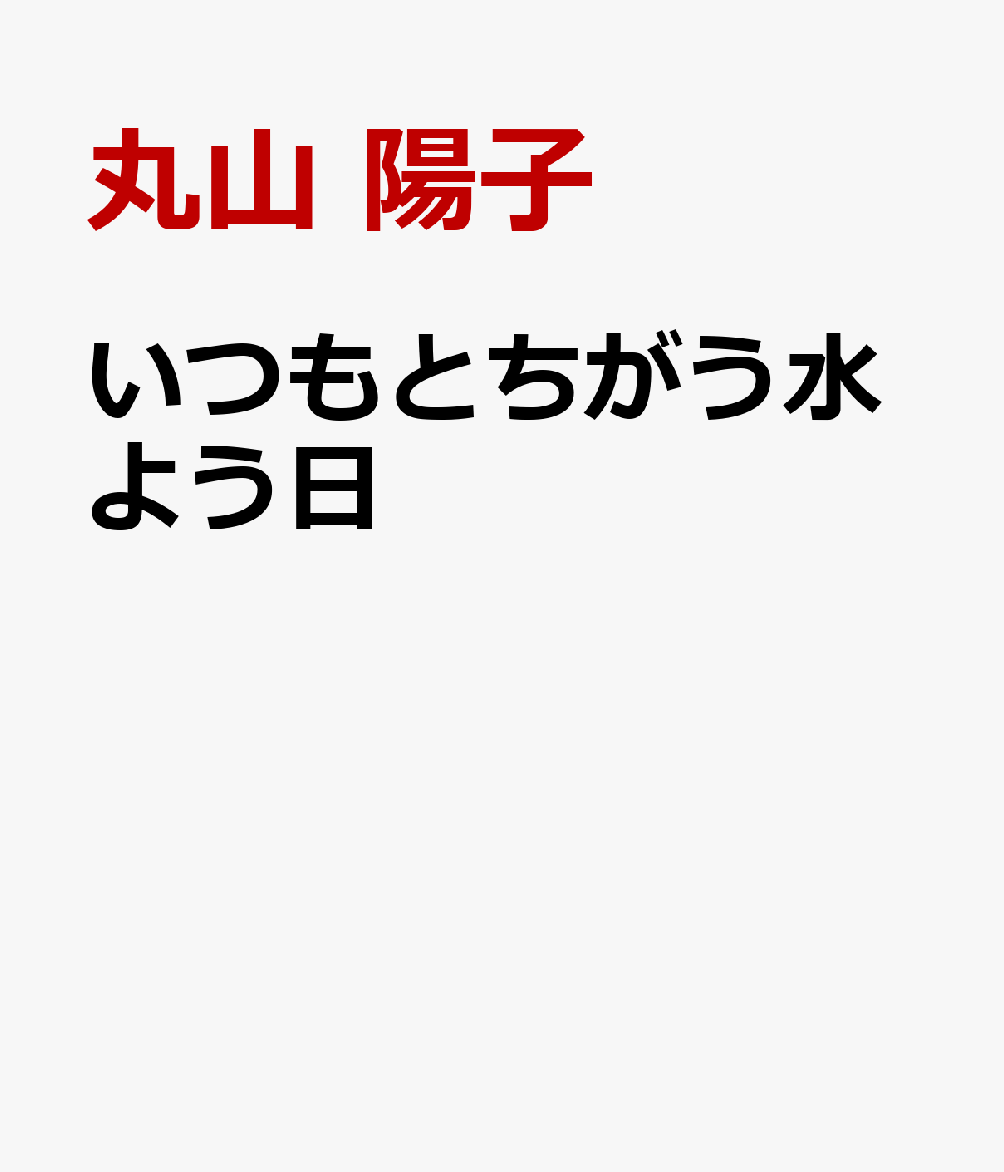 丸山 陽子

いつもとちがう水よう日